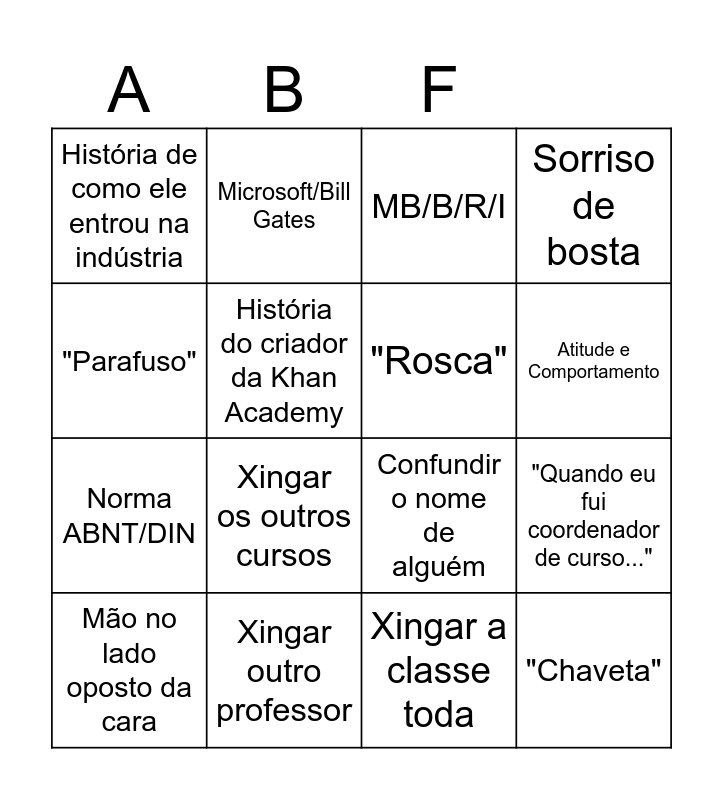 | A | B | F | |
|---|---|---|---|
| História de como ele entrou na indústria | Microsoft/Bill Gates | MB/B/R/I | Sorriso de bosta |
| "Parafuso" | História do criador da Khan Academy | "Rosca" | Atitude e Comportamento |
| Norma ABNT/DIN | Xingar os outros cursos | Confundir o nome de alguém | "Quando eu fui coordenador de curso..." |
| Mão no lado oposto da cara | Xingar outro professor | Xingar a classe toda | "Chaveta" |